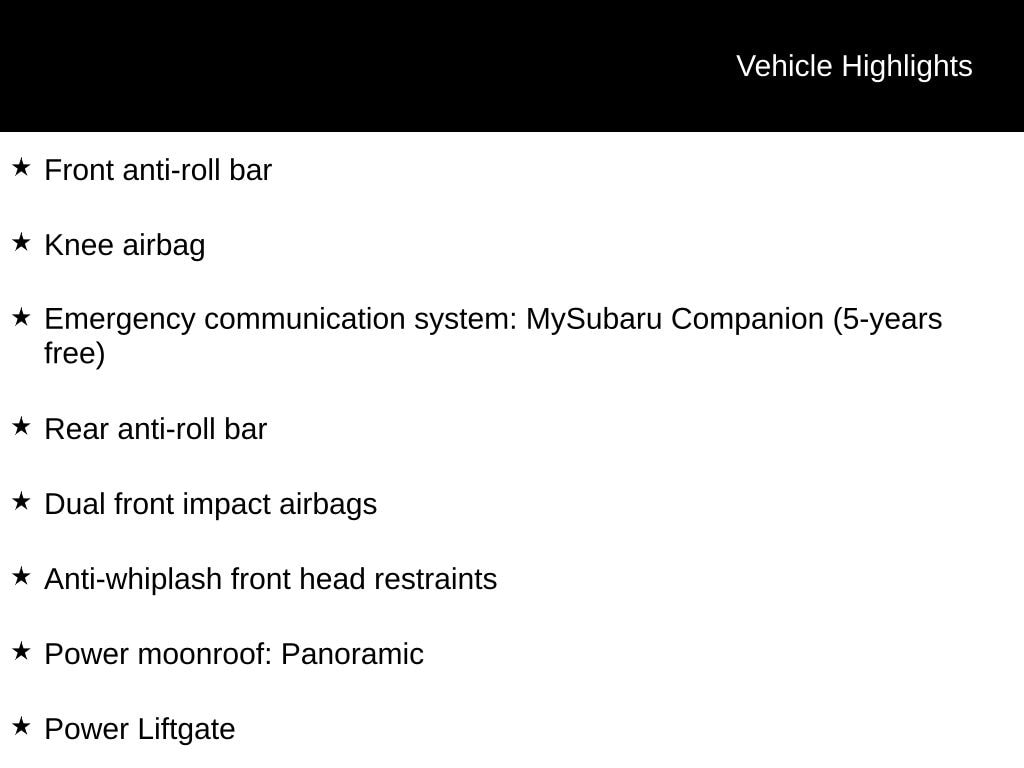 Vehicle Highlights

★ Front anti-roll bar

★ Knee airbag

★ Emergency communication system: MySubaru Companion (5-years free)

★ Rear anti-roll bar

★ Dual front impact airbags

★ Anti-whiplash front head restraints

★ Power moonroof: Panoramic

★ Power Liftgate